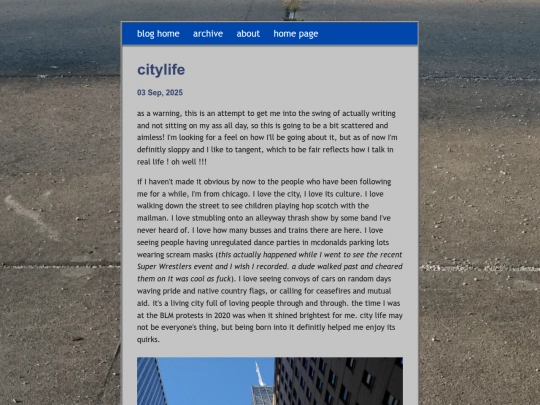 blog home archive about home page

citylife

03 Sep, 2025

as a warning, this is an attempt to get me into the swing of actually writing and not sitting on my ass all day, so this is going to be a bit scattered and aimless! I'm looking for a feel on how I'll be going about it, but as of now I'm definitly sloppy and I like to tangent, which to be fair reflects how I talk in real life ! oh well !!!

if I haven't made it obvious by now to the people who have been following me for a while, I'm from chicago. I love the city, I love its culture. I love walking down the street to see children playing hop scotch with the mailman. I love stmubling onto an alleyway thrash show by some band I've never heard of. I love how many busses and trains there are here. I love seeing people having unregulated dance parties in mcdonalds parking lots wearing scream masks (this actually happened while I went to see the recent Super Wrestlers event and I wish I recorded. a dude walked past and cheared them on it was cool as fuck). I love seeing convoys of cars on random days waving pride and native country flags, or calling for ceasefires and mutual aid. it's a living city full of loving people through and through. the time I was at the BLM protests in 2020 was when it shined brightest for me. city life may not be everyone's thing, but being born into it definitly helped me enjoy its quirks.